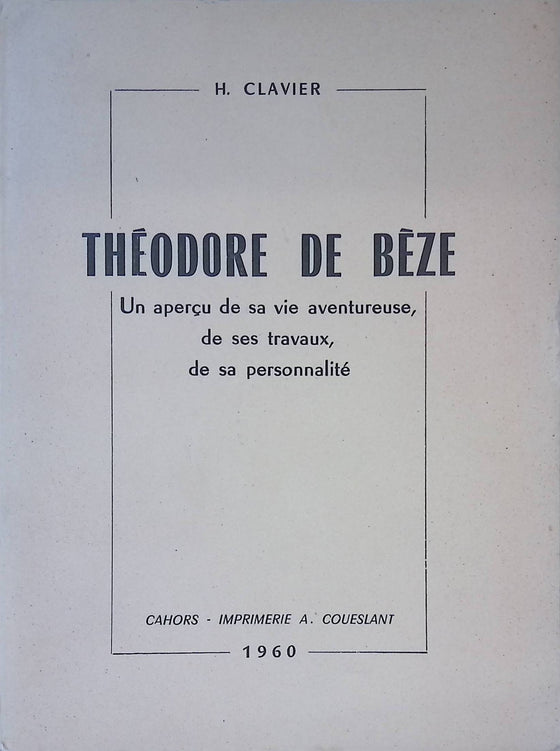 H. CLAVIER

THÉODORE DE BÈZE

Un aperçu de sa vie aventureuse, de ses travaux, de sa personnalité

CAHORS - IMPRIMERIE A. COUESLANT

1960